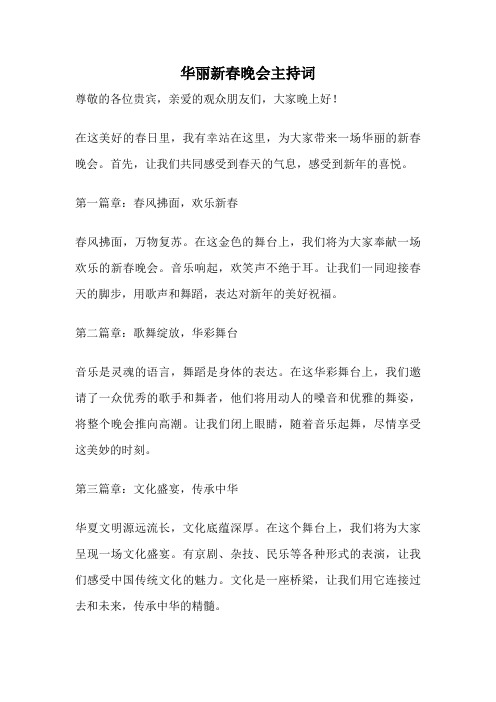 华丽新春晚会主持词

尊敬的各位贵宾，亲爱的观众朋友们，大家晚上好！

在这美好的春日里，我有幸站在这里，为大家带来一场华丽的新春晚会。首先，让我们共同感受到春天的气息，感受到新年的喜悦。

第一篇章：春风拂面，欢乐新春

春风拂面，万物复苏。在这金色的舞台上，我们将为大家奉献一场欢乐的新春晚会。音乐响起，欢笑声不绝于耳。让我们一同迎接春天的脚步，用歌声和舞蹈，表达对新年的美好祝福。

第二篇章：歌舞绽放，华彩舞台

音乐是灵魂的语言，舞蹈是身体的表达。在这华彩舞台上，我们邀请了一众优秀的歌手和舞者，他们将用动人的嗓音和优雅的舞姿，将整个晚会推向高潮。让我们闭上眼睛，随着音乐起舞，尽情享受这美妙的时刻。

第三篇章：文化盛宴，传承中华

华夏文明源远流长，文化底蕴深厚。在这个舞台上，我们将为大家呈现一场文化盛宴。有京剧、杂技、民乐等各种形式的表演，让我们感受中国传统文化的魅力。文化是一座桥梁，让我们用它连接过去和未来，传承中华的精髓。